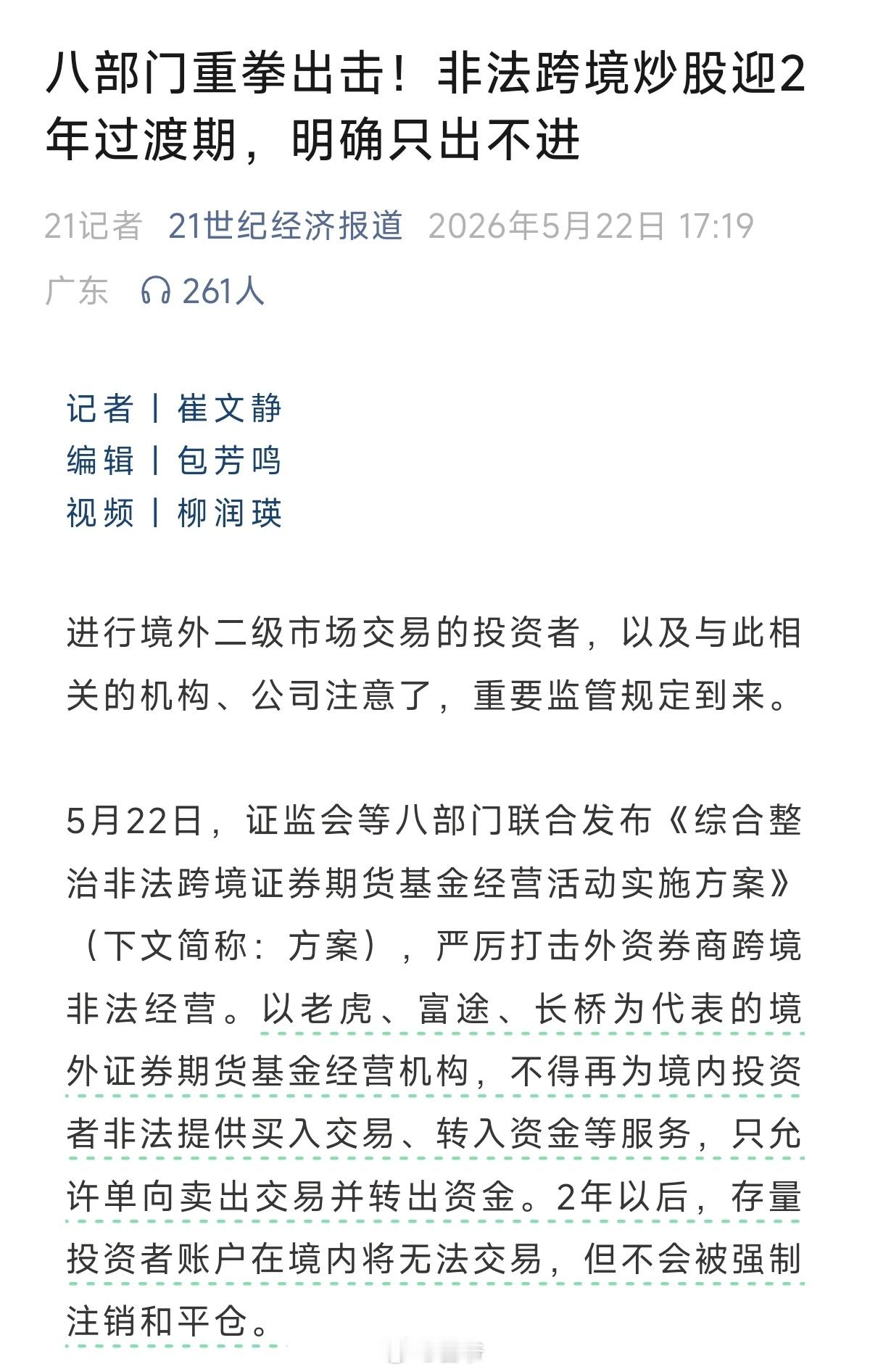 八部门重拳出击！非法跨境炒股迎2年过渡期，明确只出不进

21记者 21世纪经济报道 2026年5月22日 17:19 广东 261人

记者 | 崔文静
编辑 | 包芳鸣
视频 | 柳润瑛

进行境外二级市场交易的投资者，以及与此相关的机构、公司注意了，重要监管规定到来。

5月22日，证监会等八部门联合发布《综合整治非法跨境证券期货基金经营活动实施方案》（下文简称：方案），严厉打击外资券商跨境非法经营。以老虎、富途、长桥为代表的境外证券期货基金经营机构，不得再为境内投资者非法提供买入交易、转入资金等服务，只允许单向卖出交易并转出资金。2年以后，存量投资者账户在境内将无法交易，但不会被强制注销和平仓。